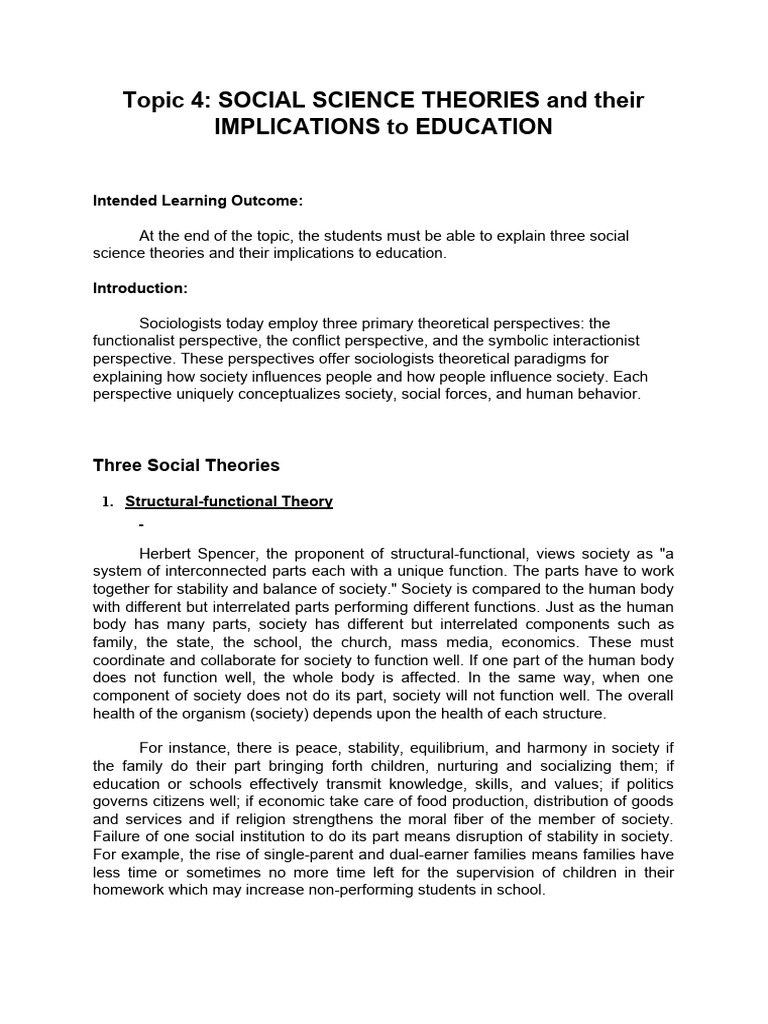 Topic 4: SOCIAL SCIENCE THEORIES and their IMPLICATIONS to EDUCATION

Intended Learning Outcome:

At the end of the topic, the students must be able to explain three social science theories and their implications to education.

Introduction:

Sociologists today employ three primary theoretical perspectives: the functionalist perspective, the conflict perspective, and the symbolic interactionist perspective. These perspectives offer sociologists theoretical paradigms for explaining how society influences people and how people influence society. Each perspective uniquely conceptualizes society, social forces, and human behavior.

Three Social Theories

1. Structural-functional Theory

-

Herbert Spencer, the proponent of structural-functional, views society as "a system of interconnected parts each with a unique function. The parts have to work together for stability and balance of society." Society is compared to the human body with different but interrelated parts performing different functions. Just as the human body has many parts, society has different but interrelated components such as family, the state, the school, the church, mass media, economics. These must coordinate and collaborate for society to function well. If one part of the human body does not function well, the whole body is affected. In the same way, when one component of society does not do its part, society will not function well. The overall health of the organism (society) depends upon the health of each structure.

For instance, there is peace, stability, equilibrium, and harmony in society if the family do their part bringing forth children, nurturing and socializing them; if education or schools effectively transmit knowledge, skills, and values; if politics governs citizens well; if economic take care of food production, distribution of goods and services and if religion strengthens the moral fiber of the member of society. Failure of one social institution to do its part means disruption of stability in society. For example, the rise of single-parent and dual-earner families means families have less time or sometimes no more time left for the supervision of children in their homework which may increase non-performing students in school.